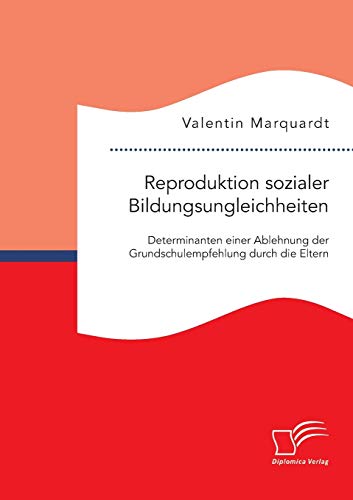 Valentin Marquardt

Reproduktion sozialer Bildungsungleichheiten

Determinanten einer Ablehnung der Grundschulempfehlung durch die Eltern

Diplomica Verlag